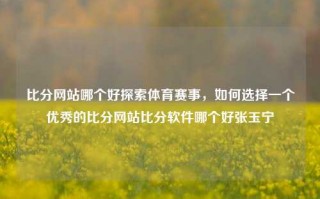 比分网站哪个好探索体育赛事，如何选择一个优秀的比分网站比分软件哪个好张玉宁